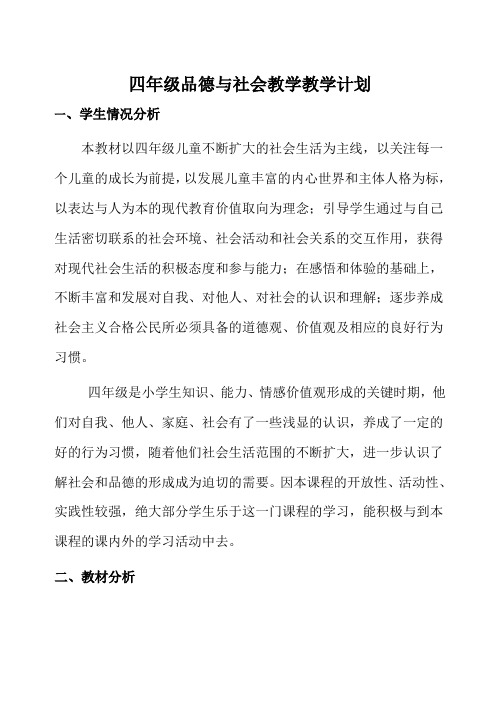 四年级品德与社会教学教学计划

一、学生情况分析

本教材以四年级儿童不断扩大的社会生活为主线，以关注每一个儿童的成长为前提，以发展儿童丰富的内心世界和主体人格为标，以表达与人为本的现代教育价值取向为理念；引导学生通过与自己生活密切联系的社会环境、社会活动和社会关系的交互作用，获得对现代社会生活的积极态度和参与能力；在感悟和体验的基础上，不断丰富和发展对自我、对他人、对社会的认识和理解；逐步养成社会主义合格公民所必须具备的道德观、价值观及相应的良好行为习惯。

四年级是小学生知识、能力、情感价值观形成的关键时期，他们对自我、他人、家庭、社会有了一些浅显的认识，养成了一定的好的行为习惯，随着他们社会生活范围的不断扩大，进一步认识了解社会和品德的形成成为迫切的需要。因本课程的开放性、活动性、实践性较强，绝大部分学生乐于这一门课程的学习，能积极与到本课程的课内外的学习活动中去。

二、教材分析